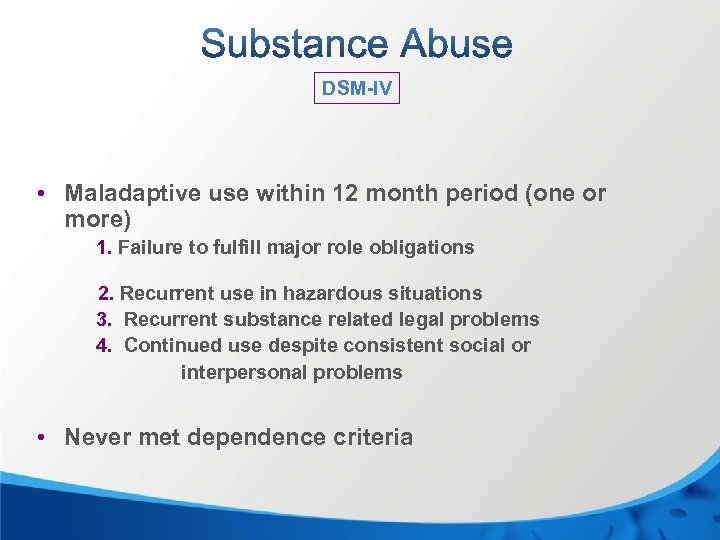 Substance Abuse

DSM-IV

• Maladaptive use within 12 month period (one or more)

1. Failure to fulfill major role obligations

2. Recurrent use in hazardous situations

3. Recurrent substance related legal problems

4. Continued use despite consistent social or interpersonal problems

• Never met dependence criteria